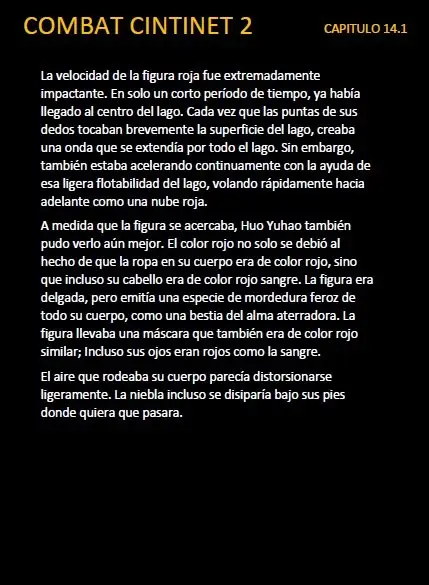 COMBAT CINTINET 2

CAPITULO 14.1

La velocidad de la figura roja fue extremadamente impactante. En solo un corto período de tiempo, ya había llegado al centro del lago. Cada vez que las puntas de sus dedos tocaban brevemente la superficie del lago, creaba una onda que se extendía por todo el lago. Sin embargo, también estaba acelerando continuamente con la ayuda de esa ligera flotabilidad del lago, volando rápidamente hacia adelante como una nube roja.

A medida que la figura se acercaba, Huo Yuhao también pudo verlo aún mejor. El color rojo no solo se debió al hecho de que la ropa en su cuerpo era de color rojo, sino que incluso su cabello era de color rojo sangre. La figura era delgada, pero emitía una especie de mordedura feroz de todo su cuerpo, como una bestia del alma aterradora. La figura llevaba una máscara que también era de color rojo similar; Incluso sus ojos eran rojos como la sangre.

El aire que rodeaba su cuerpo parecía distorsionarse ligeramente. La niebla incluso se disiparía bajo sus pies donde quiera que pasara.